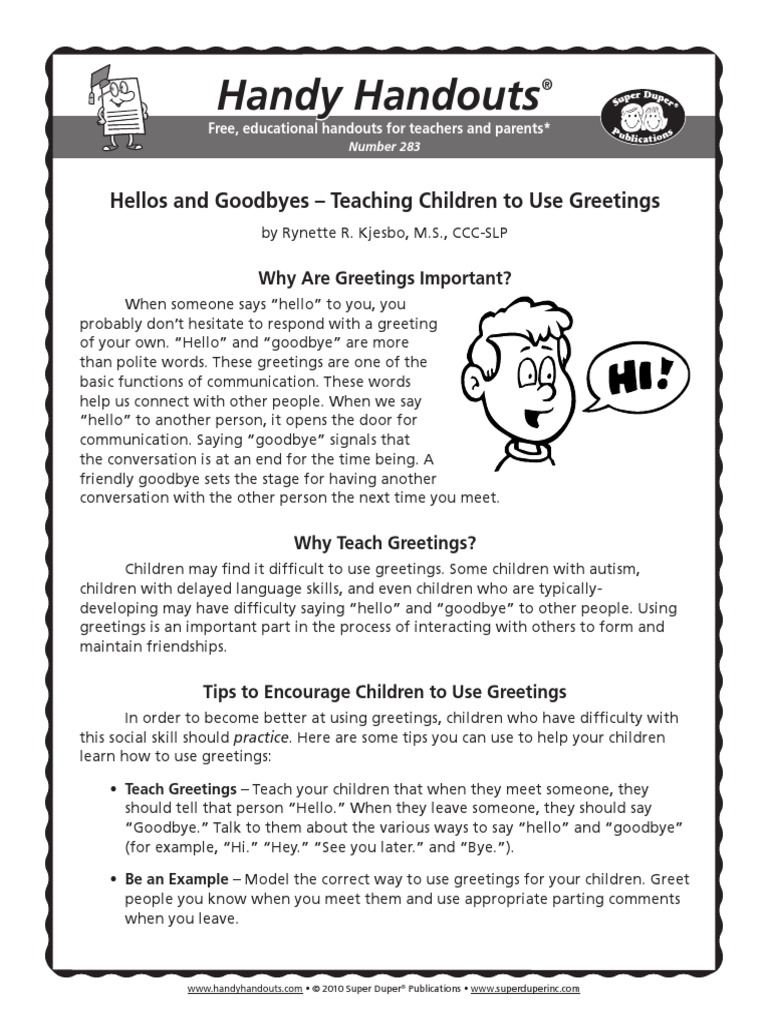 Handy Handouts®

Free, educational handouts for teachers and parents*
Number 283

Super Duper® Publications

Hellos and Goodbyes – Teaching Children to Use Greetings

by Rynette R. Kjesbo, M.S., CCC-SLP

Why Are Greetings Important?

When someone says "hello" to you, you probably don't hesitate to respond with a greeting of your own. "Hello" and "goodbye" are more than polite words. These greetings are one of the basic functions of communication. These words help us connect with other people. When we say "hello" to another person, it opens the door for communication. Saying "goodbye" signals that the conversation is at an end for the time being. A friendly goodbye sets the stage for having another conversation with the other person the next time you meet.

HI!

Why Teach Greetings?

Children may find it difficult to use greetings. Some children with autism, children with delayed language skills, and even children who are typically-developing may have difficulty saying "hello" and "goodbye" to other people. Using greetings is an important part in the process of interacting with others to form and maintain friendships.

Tips to Encourage Children to Use Greetings

In order to become better at using greetings, children who have difficulty with this social skill should practice. Here are some tips you can use to help your children learn how to use greetings:

• Teach Greetings – Teach your children that when they meet someone, they should tell that person "Hello." When they leave someone, they should say "Goodbye." Talk to them about the various ways to say "hello" and "goodbye" (for example, "Hi." "Hey." "See you later." and "Bye.").

• Be an Example – Model the correct way to use greetings for your children. Greet people you know when you meet them and use appropriate parting comments when you leave.

www.handyhandouts.com • © 2010 Super Duper® Publications • www.superduperinc.com